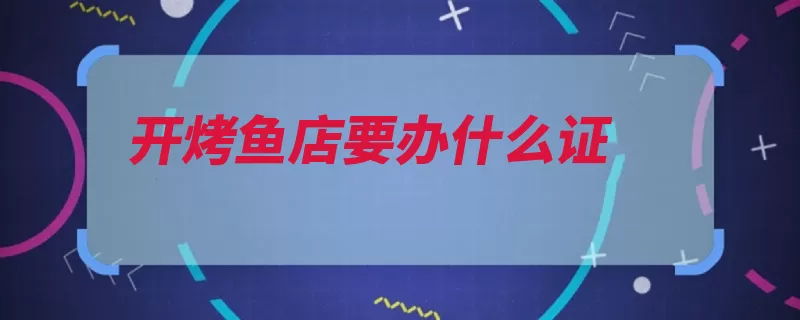 开烤鱼店要办什么证